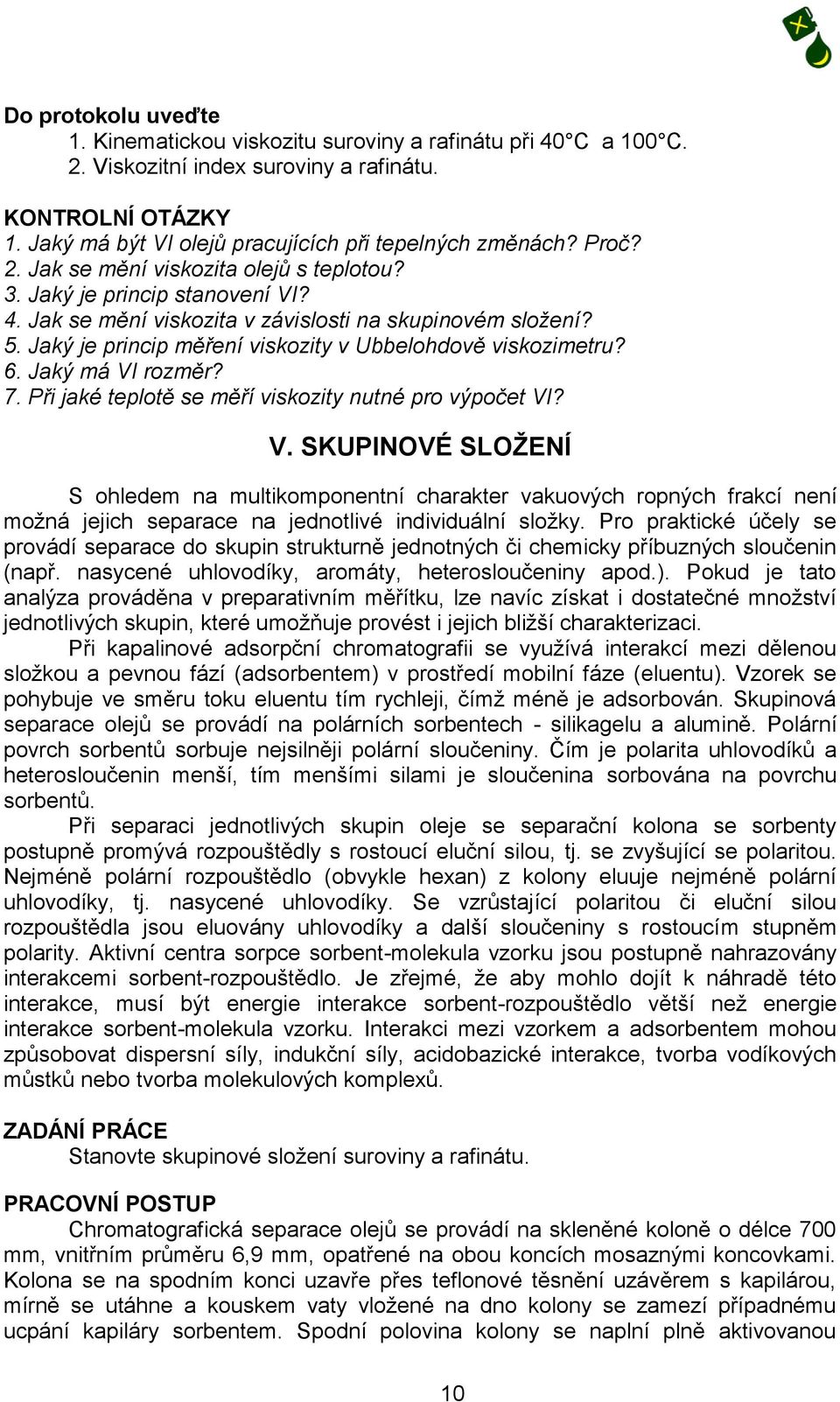 Do protokolu uveďte
1. Kinematickou viskozitu suroviny a rafinátu při 40°C a 100°C.
2. Viskozitní index suroviny a rafinátu.

KONTROLNÍ OTÁZKY
1. Jaký má být VI olejů pracujících při tepelných změnách? Proč?
2. Jak se mění viskozita olejů s teplotou?
3. Jaký je princip stanovení VI?
4. Jak se mění viskozita v závislosti na skupinovém složení?
5. Jaký je princip měření viskozity v Ubbelohdově viskozimetru?
6. Jaký má VI rozměr?
7. Při jaké teplotě se měří viskozity nutné pro výpočet VI?

V. SKUPINOVÉ SLOŽENÍ

S ohledem na multikomponentní charakter vakuových ropných frakcí není možná jejich separace na jednotlivé individuální složky. Pro praktické účely se provádí separace do skupin strukturně jednotných či chemicky příbuzných sloučenin (např. nasycené uhlovodíky, aromáty, heterosloučeniny apod.). Pokud je tato analýza prováděna v preparativním měřítku, lze navíc získat i dostatečné množství jednotlivých skupin, které umožňuje provést i jejich bližší charakterizaci.

Při kapalinové adsorpční chromatografii se využívá interakcí mezi dělenou složkou a pevnou fází (adsorbentem) v prostředí mobilní fáze (eluentu). Vzorek se pohybuje ve směru toku eluentu tím rychleji, čímž méně je adsorbován. Skupinová separace olejů se provádí na polárních sorbentech - silikagelu a alumině. Polární povrch sorbentů sorbuje nejsilněji polární sloučeniny. Čím je polarita uhlovodíků a heterosloučenin menší, tím menšími silami je sloučenina sorbována na povrchu sorbentů.

Při separaci jednotlivých skupin oleje se separační kolona se sorbenty postupně promývá rozpouštědly s rostoucí eluční silou, tj. se zvyšující se polaritou. Nejméně polární rozpouštědlo (obvykle hexan) z kolony eluuje nejméně polární uhlovodíky, tj. nasycené uhlovodíky. Se vzrůstající polaritou či eluční silou rozpouštědla jsou eluovány uhlovodíky a další sloučeniny s rostoucím stupněm polarity. Aktivní centra sorpce sorbent-molekula vzorku jsou postupně nahrazovány interakcemi sorbent-rozpouštědlo. Je zřejmé, že aby mohlo dojít k náhradě této interakce, musí být energie interakce sorbent-rozpouštědlo větší než energie interakce sorbent-molekula vzorku. Interakci mezi vzorkem a adsorbentem mohou způsobovat dispersní síly, indukční síly, acidobazické interakce, tvorba vodíkových můstků nebo tvorba molekulových komplexů.

ZADÁNÍ PRÁCE
Stanovte skupinové složení suroviny a rafinátu.

PRACOVNÍ POSTUP
Chromatografická separace olejů se provádí na skleněné koloně o délce 700 mm, vnitřním průměru 6,9 mm, opatřené na obou koncích mosaznými koncovkami. Kolona se na spodním konci uzavře přes teflonové těsnění uzávěrem s kapilárou, mírně se utáhne a kouskem vaty vložené na dno kolony se zamezí případnému ucpání kapiláry sorbentem. Spodní polovina kolony se naplní plně aktivovanou

10